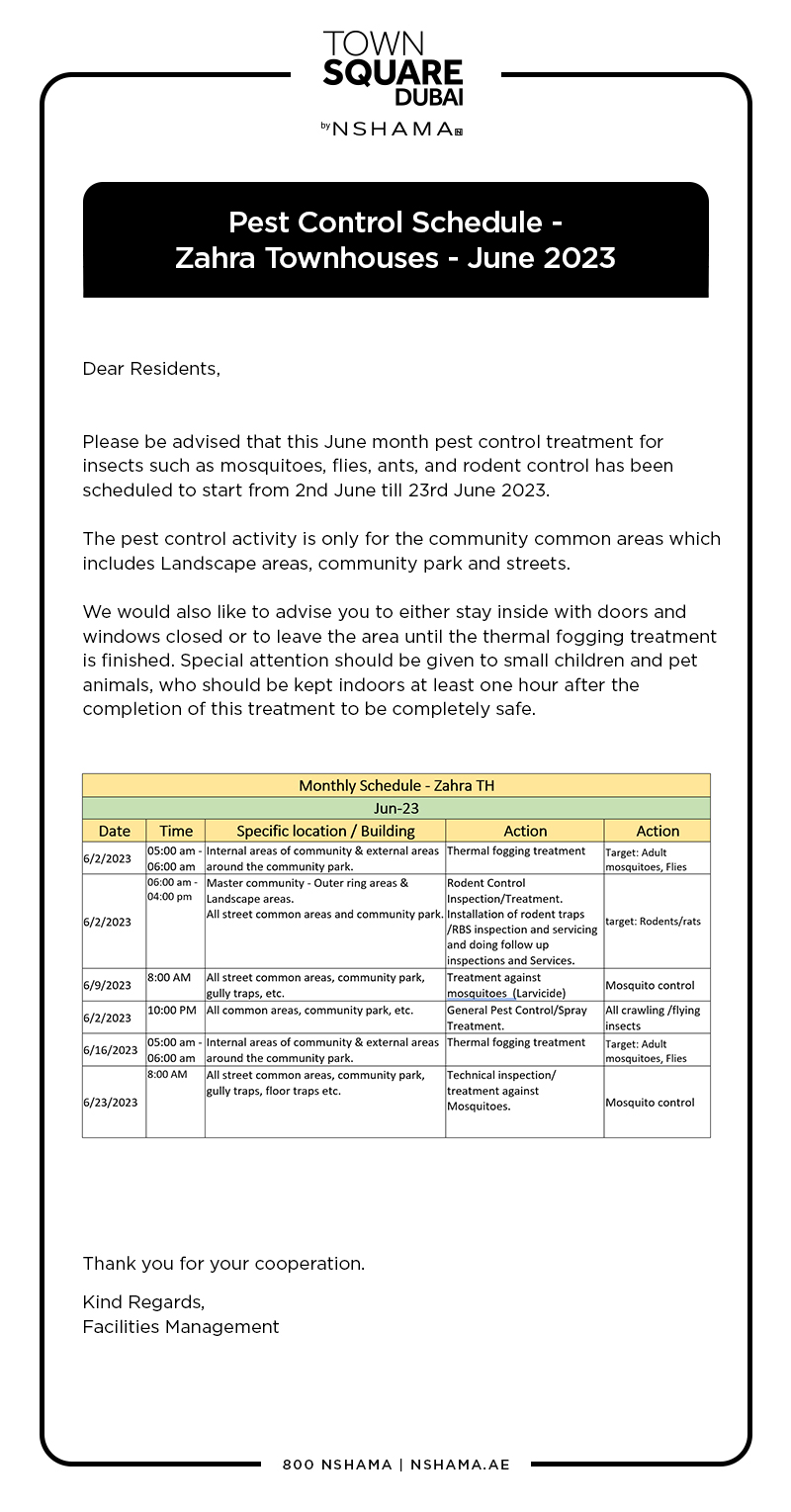 TOWN
SQUARE
DUBAI
by NSHAMA

Pest Control Schedule -
Zahra Townhouses - June 2023

Dear Residents,

Please be advised that this June month pest control treatment for insects such as mosquitoes, flies, ants, and rodent control has been scheduled to start from 2nd June till 23rd June 2023.

The pest control activity is only for the community common areas which includes Landscape areas, community park and streets.

We would also like to advise you to either stay inside with doors and windows closed or to leave the area until the thermal fogging treatment is finished. Special attention should be given to small children and pet animals, who should be kept indoors at least one hour after the completion of this treatment to be completely safe.

Monthly Schedule - Zahra TH

Jun-23

| Date | Time | Specific location / Building | Action | Action |
|---|---|---|---|---|
| 6/2/2023 | 05:00 am - 06:00 am | Internal areas of community & external areas around the community park. | Thermal fogging treatment | Target: Adult mosquitoes, Flies |
| 6/2/2023 | 06:00 am - 04:00 pm | Master community - Outer ring areas & Landscape areas. All street common areas and community park. | Rodent Control Inspection/Treatment. Installation of rodent traps /RBS inspection and servicing and doing follow up inspections and Services. | target: Rodents/rats |
| 6/9/2023 | 8:00 AM | All street common areas, community park, gully traps, etc. | Treatment against mosquitoes (Larvicide) | Mosquito control |
| 6/2/2023 | 10:00 PM | All common areas, community park, etc. | General Pest Control/Spray Treatment. | All crawling /flying insects |
| 6/16/2023 | 05:00 am - 06:00 am | Internal areas of community & external areas around the community park. | Thermal fogging treatment | Target: Adult mosquitoes, Flies |
| 6/23/2023 | 8:00 AM | All street common areas, community park, gully traps, floor traps etc. | Technical inspection/ treatment against Mosquitoes. | Mosquito control |

Thank you for your cooperation.

Kind Regards,
Facilities Management

800 NSHAMA | NSHAMA.AE